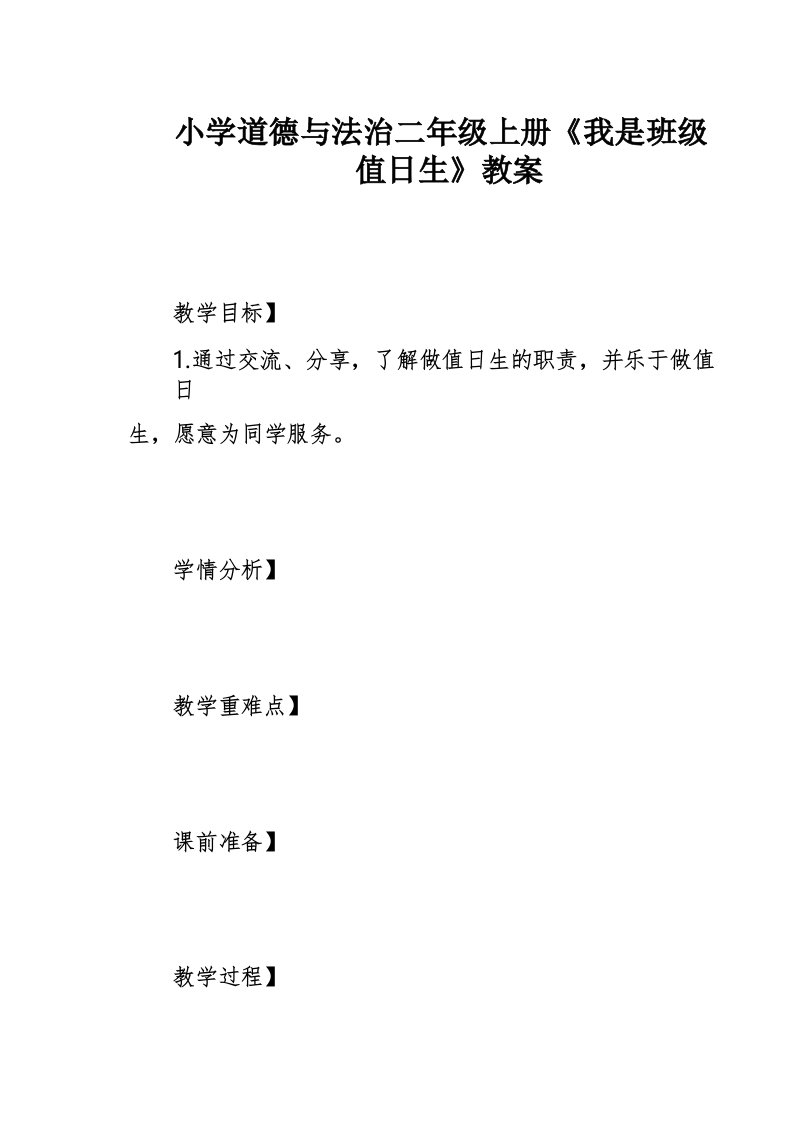 小学道德与法治二年级上册《我是班级值日生》教案

教学目标】

1.通过交流、分享，了解做值日生的职责，并乐于做值日生，愿意为同学服务。

学情分析】

教学重难点】

课前准备】

教学过程】